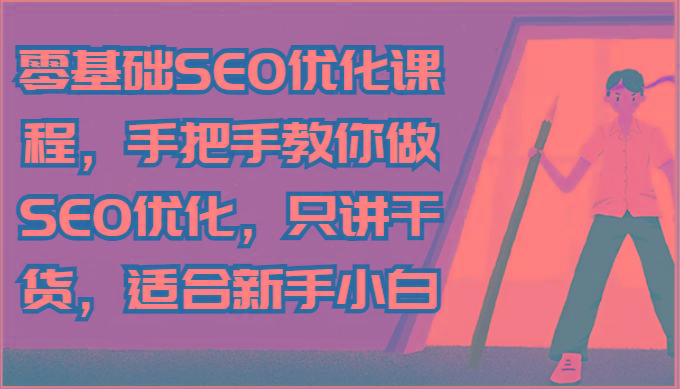 零基础SEO优化课程，手把手教你做SEO优化，只讲干货，适合新手小白